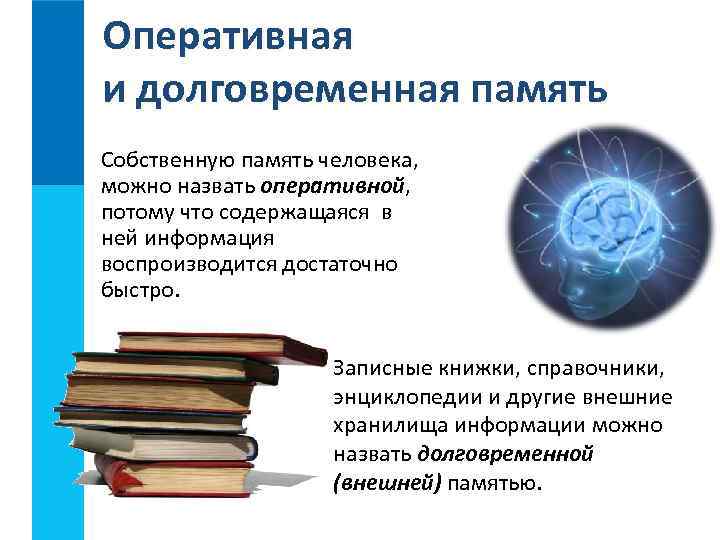 Оперативная и долговременная память

Собственную память человека, можно назвать оперативной, потому что содержащаяся в ней информация воспроизводится достаточно быстро.

Записные книжки, справочники, энциклопедии и другие внешние хранилища информации можно назвать долговременной (внешней) памятью.